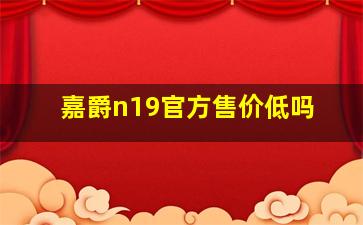 嘉爵n19官方售价低吗